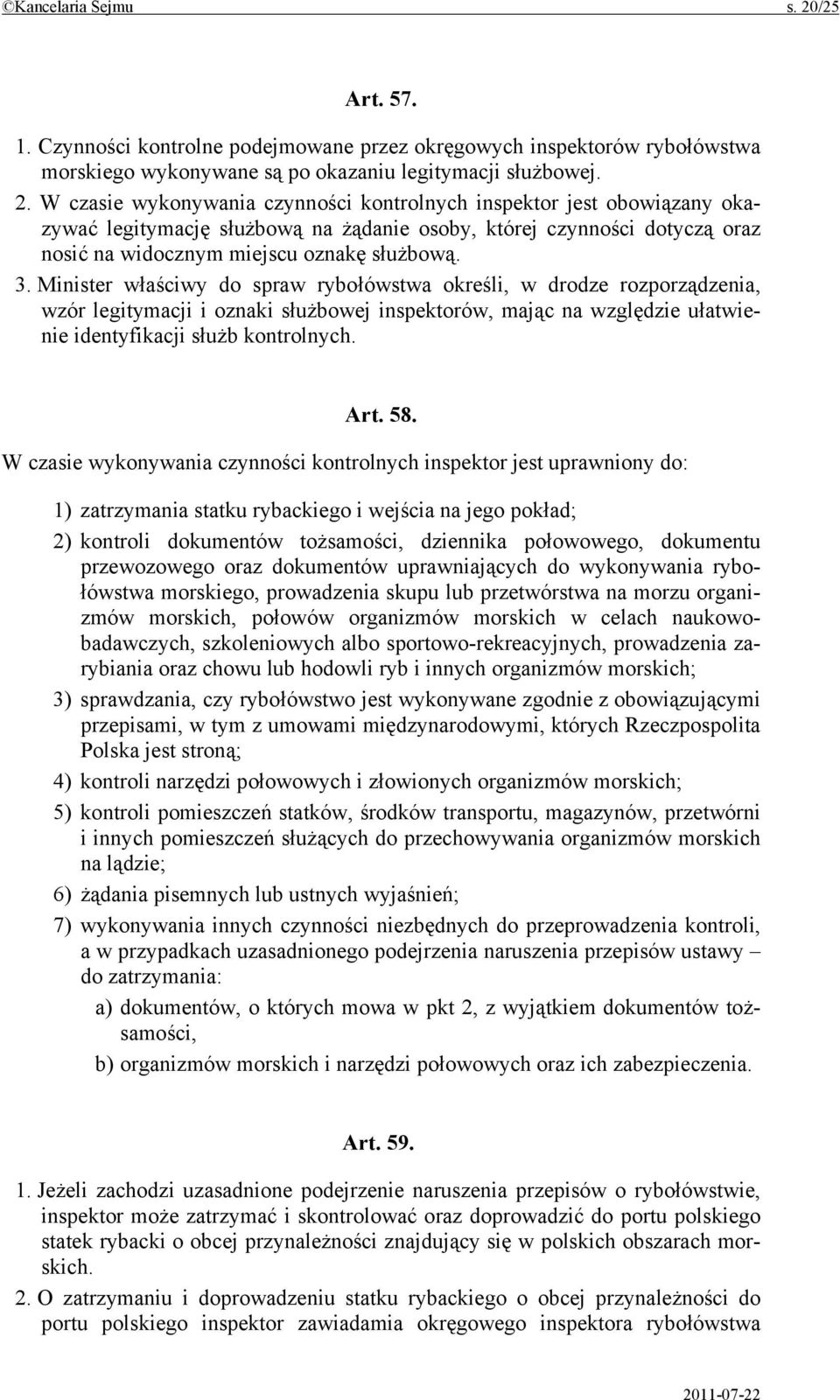 ©Kancelaria Sejmu s. 20/25

Art. 57.

1. Czynności kontrolne podejmowane przez okręgowych inspektorów rybołówstwa morskiego wykonywane są po okazaniu legitymacji służbowej.
2. W czasie wykonywania czynności kontrolnych inspektor jest obowiązany okazywać legitymację służbową na żądanie osoby, której czynności dotyczą oraz nosić na widocznym miejscu oznakę służbową.
3. Minister właściwy do spraw rybołówstwa określi, w drodze rozporządzenia, wzór legitymacji i oznaki służbowej inspektorów, mając na względzie ułatwienie identyfikacji służb kontrolnych.

Art. 58.

W czasie wykonywania czynności kontrolnych inspektor jest uprawniony do:

1) zatrzymania statku rybackiego i wejścia na jego pokład;
2) kontroli dokumentów tożsamości, dziennika połowowego, dokumentu przewozowego oraz dokumentów uprawniających do wykonywania rybołówstwa morskiego, prowadzenia skupu lub przetwórstwa na morzu organizmów morskich, połowów organizmów morskich w celach naukowobadawczych, szkoleniowych albo sportowo-rekreacyjnych, prowadzenia zarybiania oraz chowu lub hodowli ryb i innych organizmów morskich;
3) sprawdzania, czy rybołówstwo jest wykonywane zgodnie z obowiązującymi przepisami, w tym z umowami międzynarodowymi, których Rzeczpospolita Polska jest stroną;
4) kontroli narzędzi połowowych i złowionych organizmów morskich;
5) kontroli pomieszczeń statków, środków transportu, magazynów, przetwórni i innych pomieszczeń służących do przechowywania organizmów morskich na lądzie;
6) żądania pisemnych lub ustnych wyjaśnień;
7) wykonywania innych czynności niezbędnych do przeprowadzenia kontroli, a w przypadkach uzasadnionego podejrzenia naruszenia przepisów ustawy – do zatrzymania:
a) dokumentów, o których mowa w pkt 2, z wyjątkiem dokumentów tożsamości,
b) organizmów morskich i narzędzi połowowych oraz ich zabezpieczenia.

Art. 59.

1. Jeżeli zachodzi uzasadnione podejrzenie naruszenia przepisów o rybołówstwie, inspektor może zatrzymać i skontrolować oraz doprowadzić do portu polskiego statek rybacki o obcej przynależności znajdujący się w polskich obszarach morskich.
2. O zatrzymaniu i doprowadzeniu statku rybackiego o obcej przynależności do portu polskiego inspektor zawiadamia okręgowego inspektora rybołówstwa

2011-07-22